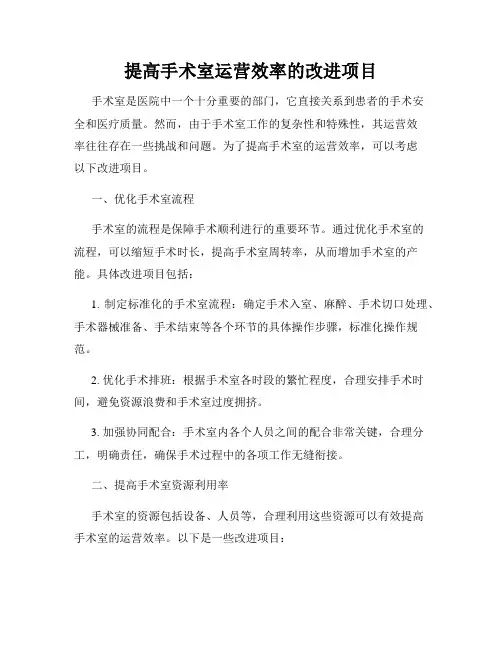 提高手术室运营效率的改进项目

手术室是医院中一个十分重要的部门，它直接关系到患者的手术安全和医疗质量。然而，由于手术室工作的复杂性和特殊性，其运营效率往往存在一些挑战和问题。为了提高手术室的运营效率，可以考虑以下改进项目。

一、优化手术室流程

手术室的流程是保障手术顺利进行的重要环节。通过优化手术室的流程，可以缩短手术时长，提高手术室周转率，从而增加手术室的产能。具体改进项目包括：

1. 制定标准化的手术室流程：确定手术入室、麻醉、手术切口处理、手术器械准备、手术结束等各个环节的具体操作步骤，标准化操作规范。

2. 优化手术排班：根据手术室各时段的繁忙程度，合理安排手术时间，避免资源浪费和手术室过度拥挤。

3. 加强协同配合：手术室内各个人员之间的配合非常关键，合理分工，明确责任，确保手术过程中的各项工作无缝衔接。

二、提高手术室资源利用率

手术室的资源包括设备、人员等，合理利用这些资源可以有效提高手术室的运营效率。以下是一些改进项目：